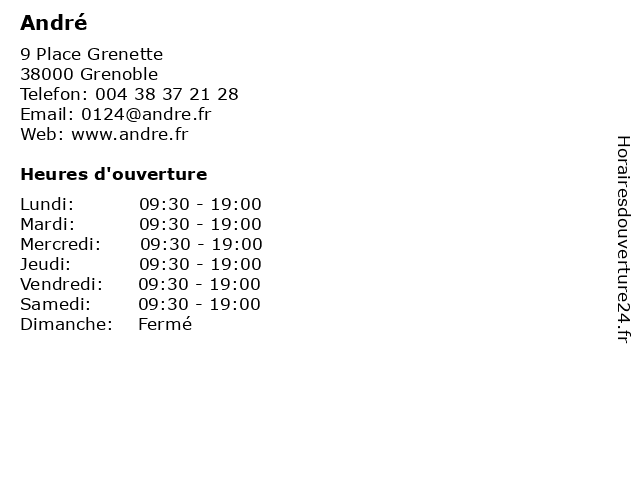 André

9 Place Grenette
38000 Grenoble
Telefon: 004 38 37 21 28
Email: 0124@andre.fr
Web: www.andre.fr

Heures d'ouverture

Lundi: 09:30 - 19:00
Mardi: 09:30 - 19:00
Mercredi: 09:30 - 19:00
Jeudi: 09:30 - 19:00
Vendredi: 09:30 - 19:00
Samedi: 09:30 - 19:00
Dimanche: Fermé

Horairesdouverture24.fr